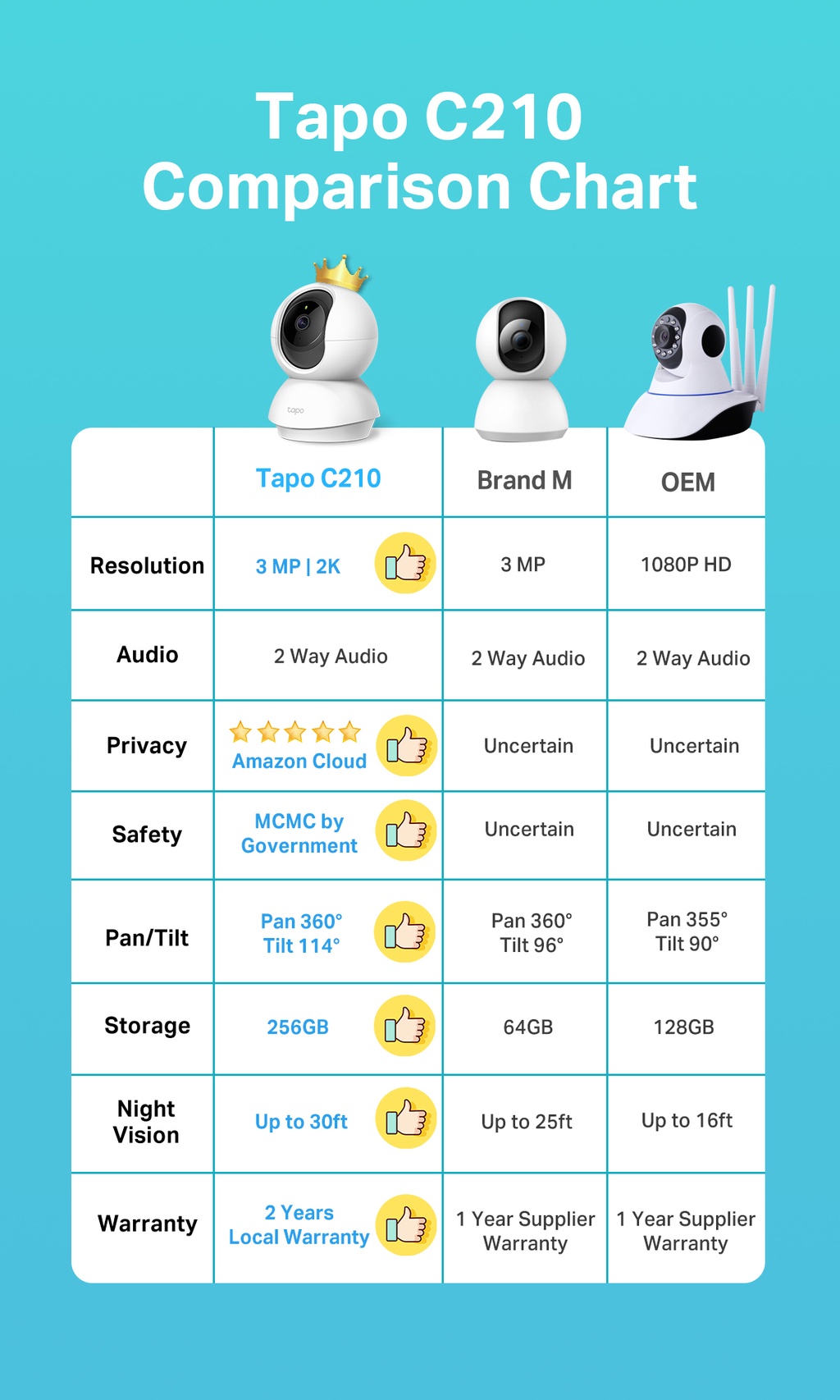 Tapo C210
Comparison Chart

tapo

| | Tapo C210 | Brand M | OEM |
|---|---|---|---|
| Resolution | 3 MP \| 2K | 3 MP | 1080P HD |
| Audio | 2 Way Audio | 2 Way Audio | 2 Way Audio |
| Privacy | Amazon Cloud | Uncertain | Uncertain |
| Safety | MCMC by Government | Uncertain | Uncertain |
| Pan/Tilt | Pan 360° Tilt 114° | Pan 360° Tilt 96° | Pan 355° Tilt 90° |
| Storage | 256GB | 64GB | 128GB |
| Night Vision | Up to 30ft | Up to 25ft | Up to 16ft |
| Warranty | 2 Years Local Warranty | 1 Year Supplier Warranty | 1 Year Supplier Warranty |